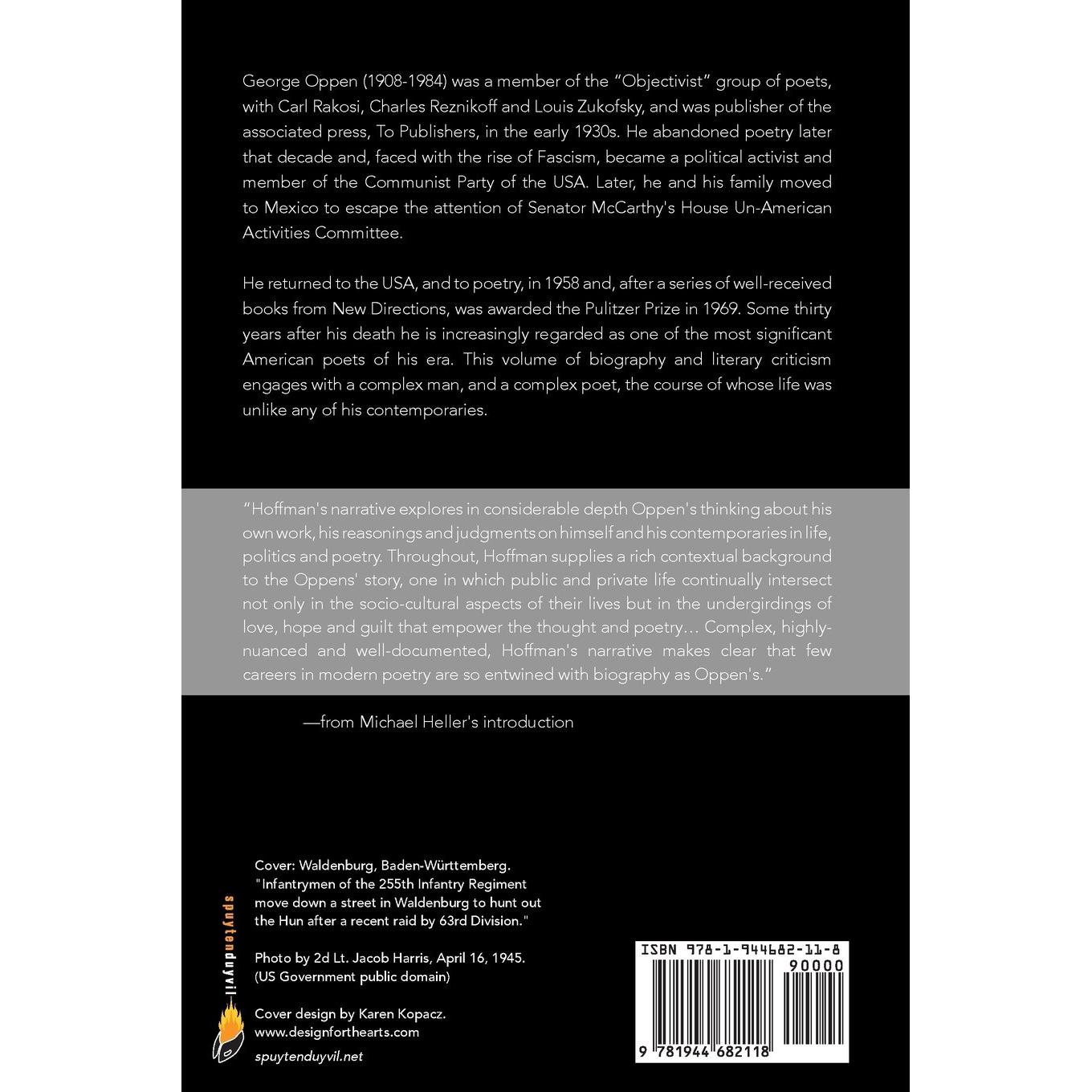 George Oppen (1908-1984) was a member of the "Objectivist" group of poets, with Carl Rakosi, Charles Reznikoff and Louis Zukofsky, and was publisher of the associated press, To Publishers, in the early 1930s. He abandoned poetry later that decade and, faced with the rise of Fascism, became a political activist and member of the Communist Party of the USA. Later, he and his family moved to Mexico to escape the attention of Senator McCarthy's House Un-American Activities Committee.

He returned to the USA, and to poetry, in 1958 and, after a series of well-received books from New Directions, was awarded the Pulitzer Prize in 1969. Some thirty years after his death he is increasingly regarded as one of the most significant American poets of his era. This volume of biography and literary criticism engages with a complex man, and a complex poet, the course of whose life was unlike any of his contemporaries.

"Hoffman's narrative explores in considerable depth Oppen's thinking about his own work, his reasonings and judgments on himself and his contemporaries in life, politics and poetry. Throughout, Hoffman supplies a rich contextual background to the Oppens' story, one in which public and private life continually intersect not only in the socio-cultural aspects of their lives but in the undergirdings of love, hope and guilt that empower the thought and poetry… Complex, highly-nuanced and well-documented, Hoffman's narrative makes clear that few careers in modern poetry are so entwined with biography as Oppen's."

—from Michael Heller's introduction

spuytenduyvil

Cover: Waldenburg, Baden-Württemberg. "Infantrymen of the 255th Infantry Regiment move down a street in Waldenburg to hunt out the Hun after a recent raid by 63rd Division."

Photo by 2d Lt. Jacob Harris, April 16, 1945. (US Government public domain)

Cover design by Karen Kopacz.
www.designforthearts.com

spuytenduyvil.net

ISBN 978-1-944682-11-8
90000
9 781944 682118